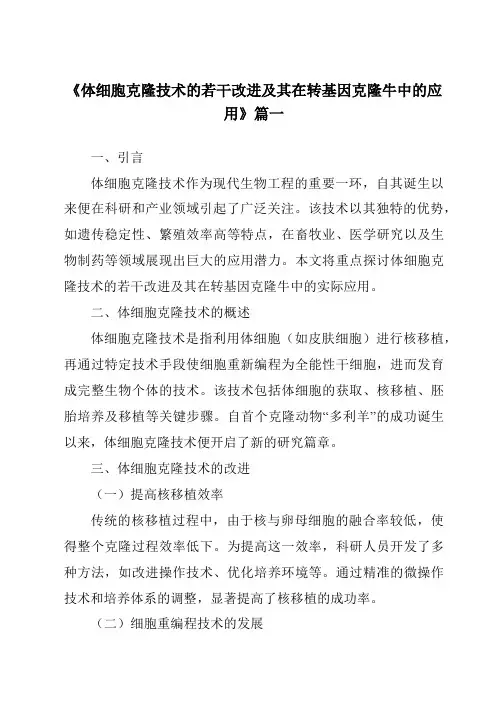 《体细胞克隆技术的若干改进及其在转基因克隆牛中的应用》篇一

一、引言

体细胞克隆技术作为现代生物工程的重要一环，自其诞生以来便在科研和产业领域引起了广泛关注。该技术以其独特的优势，如遗传稳定性、繁殖效率高等特点，在畜牧业、医学研究以及生物制药等领域展现出巨大的应用潜力。本文将重点探讨体细胞克隆技术的若干改进及其在转基因克隆牛中的实际应用。

二、体细胞克隆技术的概述

体细胞克隆技术是指利用体细胞（如皮肤细胞）进行核移植，再通过特定技术手段使细胞重新编程为全能性干细胞，进而发育成完整生物个体的技术。该技术包括体细胞的获取、核移植、胚胎培养及移植等关键步骤。自首个克隆动物“多利羊”的成功诞生以来，体细胞克隆技术便开启了新的研究篇章。

三、体细胞克隆技术的改进

（一）提高核移植效率

传统的核移植过程中，由于核与卵母细胞的融合率较低，使得整个克隆过程效率低下。为提高这一效率，科研人员开发了多种方法，如改进操作技术、优化培养环境等。通过精准的微操作技术和培养体系的调整，显著提高了核移植的成功率。

（二）细胞重编程技术的发展